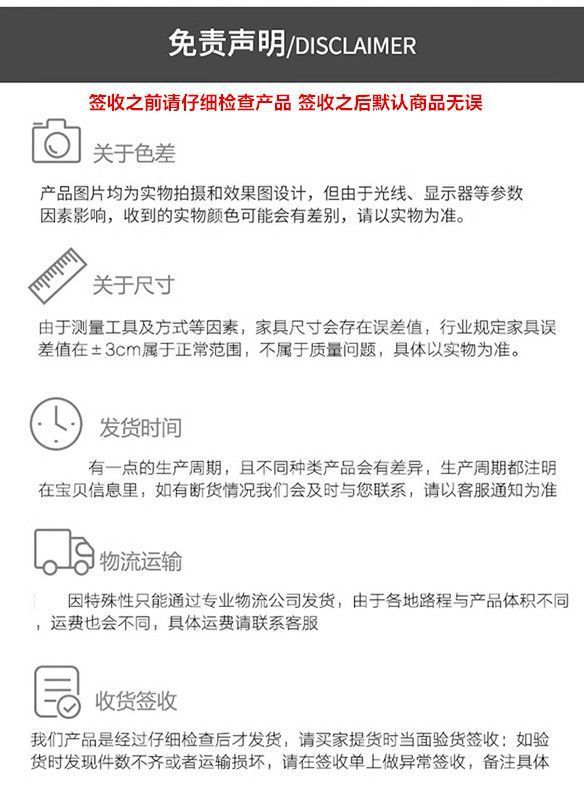 免责声明/DISCLAIMER

签收之前请仔细检查产品 签收之后默认商品无误

关于色差

产品图片均为实物拍摄和效果图设计，但由于光线、显示器等参数因素影响，收到的实物颜色可能会有差别，请以实物为准。

关于尺寸

由于测量工具及方式等因素，家具尺寸会存在误差值，行业规定家具误差值在±3cm属于正常范围，不属于质量问题，具体以实物为准。

发货时间

有一点的生产周期，且不同种类产品会有差异，生产周期都注明在宝贝信息里，如有断货情况我们会及时与您联系，请以客服通知为准

物流运输

因特殊性只能通过专业物流公司发货，由于各地路程与产品体积不同，运费也会不同，具体运费请联系客服

收货签收

我们产品是经过仔细检查后才发货，请买家提货时当面验货签收；如验货时发现件数不齐或者运输损坏，请在签收单上做异常签收，备注具体